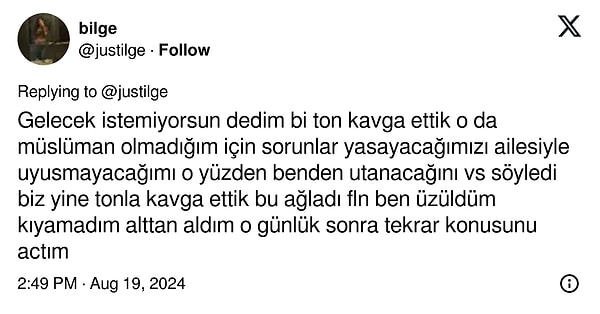 bilge
@justilge · Follow

Replying to @justilge

Gelecek istemiyorsun dedim bi ton kavga ettik o da müslüman olmadığım için sorunlar yasayacağımızı ailesiyle uyusmayacağımı o yüzden benden utanacağını vs söyledi biz yine tonla kavga ettik bu ağladı fln ben üzüldüm kıyamadım alttan aldım o günlük sonra tekrar konusunu actım

2:49 PM · Aug 19, 2024